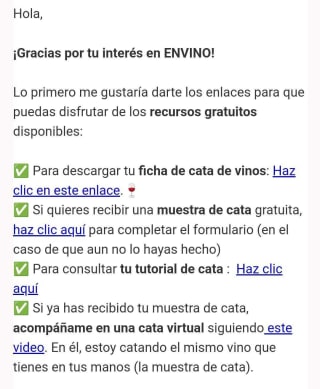 Hola,

¡Gracias por tu interés en ENVINO!

Lo primero me gustaría darte los enlaces para que puedas disfrutar de los recursos gratuitos disponibles:

✅ Para descargar tu ficha de cata de vinos: Haz clic en este enlace. 🍷
✅ Si quieres recibir una muestra de cata gratuita, haz clic aquí para completar el formulario (en el caso de que aun no lo hayas hecho)
✅ Para consultar tu tutorial de cata : Haz clic aquí
✅ Si ya has recibido tu muestra de cata, acompáñame en una cata virtual siguiendo este video. En él, estoy catando el mismo vino que tienes en tus manos (la muestra de cata).